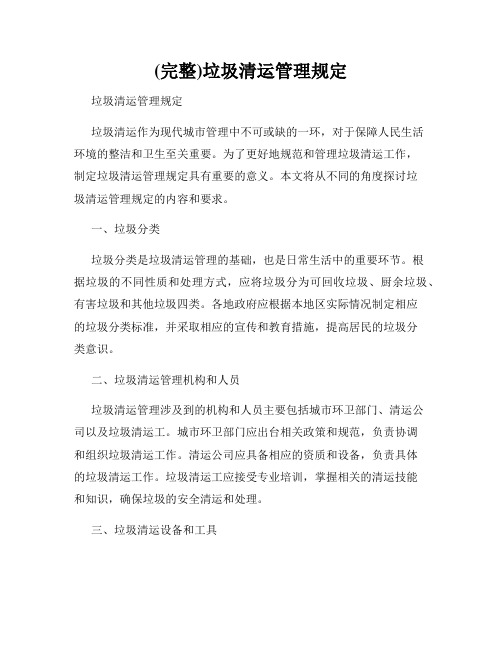 (完整)垃圾清运管理规定

垃圾清运管理规定

垃圾清运作为现代城市管理中不可或缺的一环，对于保障人民生活环境的整洁和卫生至关重要。为了更好地规范和管理垃圾清运工作，制定垃圾清运管理规定具有重要的意义。本文将从不同的角度探讨垃圾清运管理规定的内容和要求。

一、垃圾分类

垃圾分类是垃圾清运管理的基础，也是日常生活中的重要环节。根据垃圾的不同性质和处理方式，应将垃圾分为可回收垃圾、厨余垃圾、有害垃圾和其他垃圾四类。各地政府应根据本地区实际情况制定相应的垃圾分类标准，并采取相应的宣传和教育措施，提高居民的垃圾分类意识。

二、垃圾清运管理机构和人员

垃圾清运管理涉及到的机构和人员主要包括城市环卫部门、清运公司以及垃圾清运工。城市环卫部门应出台相关政策和规范，负责协调和组织垃圾清运工作。清运公司应具备相应的资质和设备，负责具体的垃圾清运工作。垃圾清运工应接受专业培训，掌握相关的清运技能和知识，确保垃圾的安全清运和处理。

三、垃圾清运设备和工具